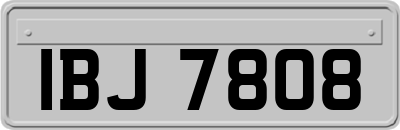 IBJ 7808